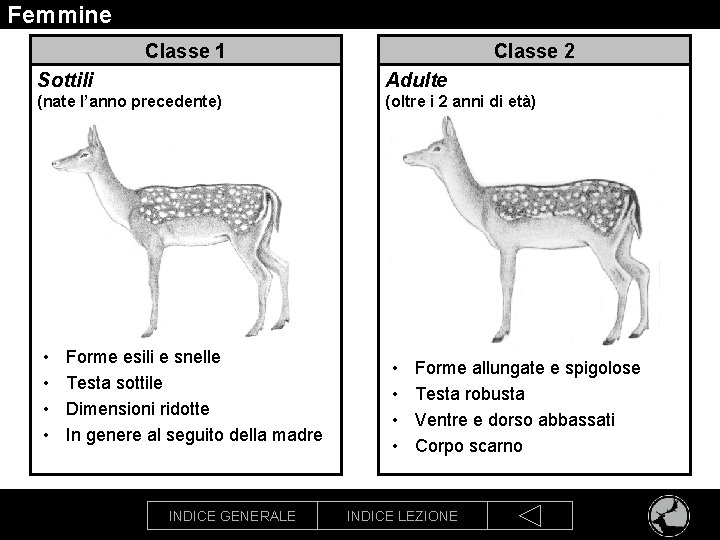 Femmine

Classe 1

Sottili
(nate l'anno precedente)

• Forme esili e snelle
• Testa sottile
• Dimensioni ridotte
• In genere al seguito della madre

Classe 2

Adulte
(oltre i 2 anni di età)

• Forme allungate e spigolose
• Testa robusta
• Ventre e dorso abbassati
• Corpo scarno

INDICE GENERALE
INDICE LEZIONE